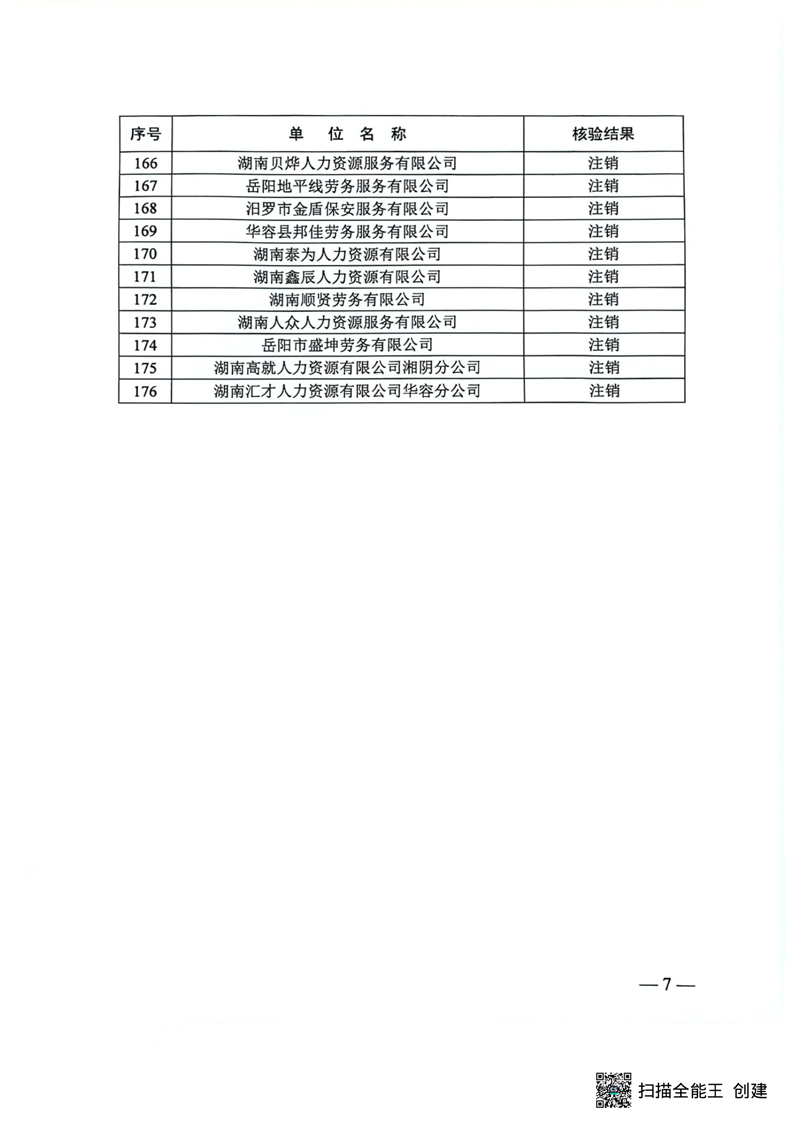 | 序号 | 单 位 名 称 | 核验结果 |
|---|---|---|
| 166 | 湖南贝烨人力资源服务有限公司 | 注销 |
| 167 | 岳阳地平线劳务服务有限公司 | 注销 |
| 168 | 汨罗市金盾保安服务有限公司 | 注销 |
| 169 | 华容县邦佳劳务服务有限公司 | 注销 |
| 170 | 湖南泰为人力资源有限公司 | 注销 |
| 171 | 湖南鑫辰人力资源有限公司 | 注销 |
| 172 | 湖南顺贤劳务有限公司 | 注销 |
| 173 | 湖南人众人力资源服务有限公司 | 注销 |
| 174 | 岳阳市盛坤劳务有限公司 | 注销 |
| 175 | 湖南高就人力资源有限公司湘阴分公司 | 注销 |
| 176 | 湖南汇才人力资源有限公司华容分公司 | 注销 |

— 7 —

扫描全能王 创建